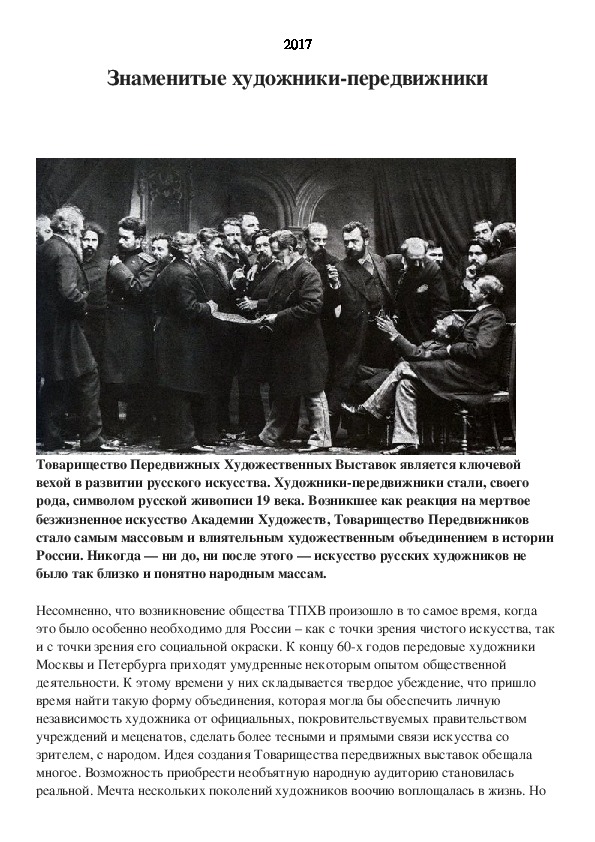 2017

Знаменитые художники-передвижники

Товарищество Передвижных Художественных Выставок является ключевой вехой в развитии русского искусства. Художники-передвижники стали, своего рода, символом русской живописи 19 века. Возникшее как реакция на мертвое безжизненное искусство Академии Художеств, Товарищество Передвижников стало самым массовым и влиятельным художественным объединением в истории России. Никогда — ни до, ни после этого — искусство русских художников не было так близко и понятно народным массам.

Несомненно, что возникновение общества ТПХВ произошло в то самое время, когда это было особенно необходимо для России – как с точки зрения чистого искусства, так и с точки зрения его социальной окраски. К концу 60-х годов передовые художники Москвы и Петербурга приходят умудренные некоторым опытом общественной деятельности. К этому времени у них складывается твердое убеждение, что пришло время найти такую форму объединения, которая могла бы обеспечить личную независимость художника от официальных, покровительствуемых правительством учреждений и меценатов, сделать более тесными и прямыми связи искусства со зрителем, с народом. Идея создания Товарищества передвижных выставок обещала многое. Возможность приобрести необъятную народную аудиторию становилась реальной. Мечта нескольких поколений художников воочию воплощалась в жизнь. Но